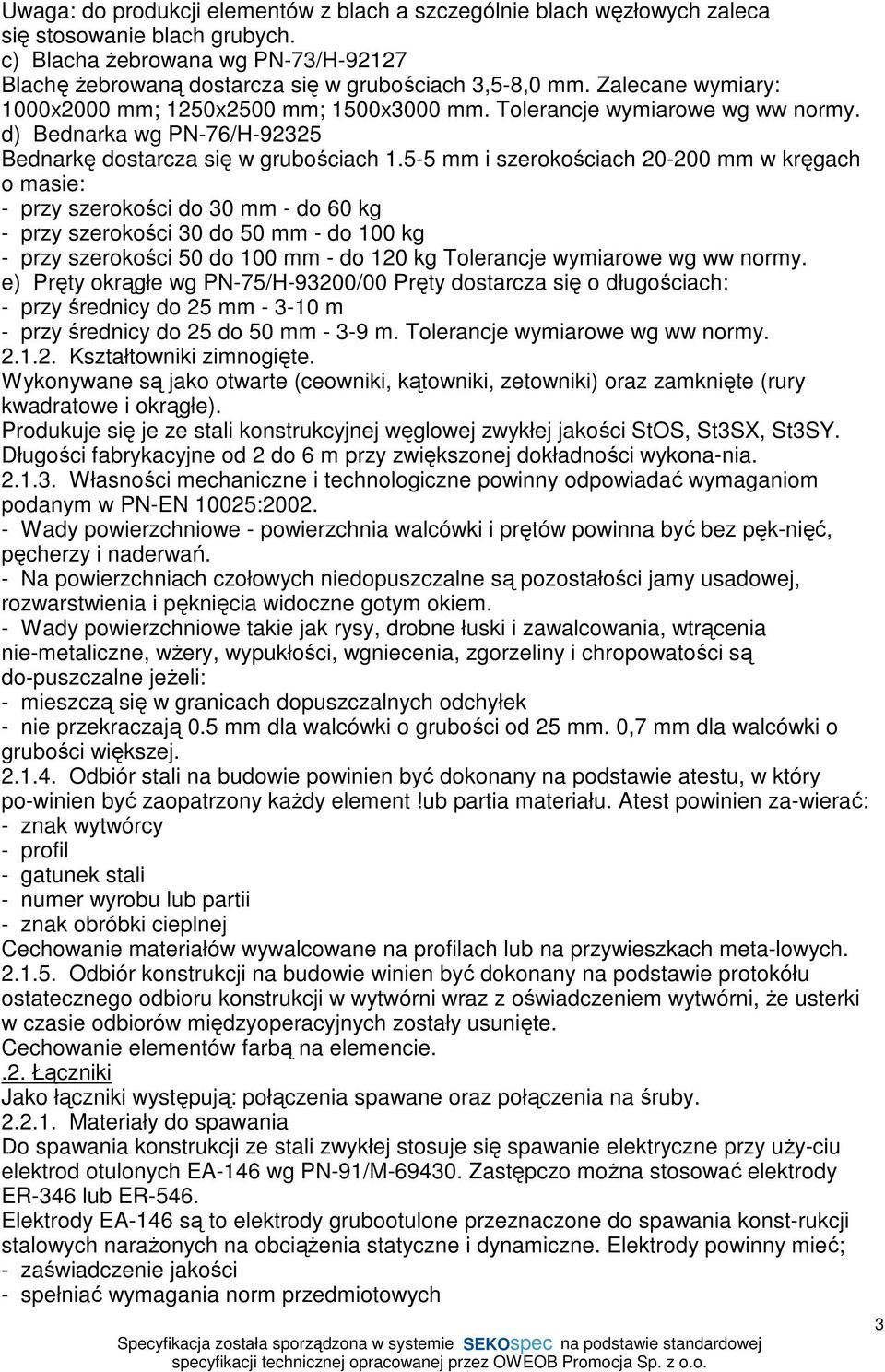 Uwaga: do produkcji elementów z blach a szczególnie blach węzłowych zaleca się stosowanie blach grubych.
c) Blacha żebrowana wg PN-73/H-92127
Blachę żebrowaną dostarcza się w grubościach 3,5-8,0 mm. Zalecane wymiary: 1000x2000 mm; 1250x2500 mm; 1500x3000 mm. Tolerancje wymiarowe wg ww normy.
d) Bednarka wg PN-76/H-92325
Bednarkę dostarcza się w grubościach 1.5-5 mm i szerokościach 20-200 mm w kręgach o masie:
- przy szerokości do 30 mm - do 60 kg
- przy szerokości 30 do 50 mm - do 100 kg
- przy szerokości 50 do 100 mm - do 120 kg Tolerancje wymiarowe wg ww normy.
e) Pręty okrągłe wg PN-75/H-93200/00 Pręty dostarcza się o długościach:
- przy średnicy do 25 mm - 3-10 m
- przy średnicy do 25 do 50 mm - 3-9 m. Tolerancje wymiarowe wg ww normy.
2.1.2. Kształtowniki zimnogięte.
Wykonywane są jako otwarte (ceowniki, kątowniki, zetowniki) oraz zamknięte (rury kwadratowe i okrągłe).
Produkuje się je ze stali konstrukcyjnej węglowej zwykłej jakości StOS, St3SX, St3SY. Długości fabrykacyjne od 2 do 6 m przy zwiększonej dokładności wykona-nia.
2.1.3. Własności mechaniczne i technologiczne powinny odpowiadać wymaganiom podanym w PN-EN 10025:2002.
- Wady powierzchniowe - powierzchnia walcówki i prętów powinna być bez pęk-nięć, pęcherzy i naderwań.
- Na powierzchniach czołowych niedopuszczalne są pozostałości jamy usadowej, rozwarstwienia i pęknięcia widoczne gotym okiem.
- Wady powierzchniowe takie jak rysy, drobne łuski i zawalcowania, wtrącenia nie-metaliczne, wżery, wypukłości, wgniecenia, zgorzeliny i chropowatości są do-puszczalne jeżeli:
- mieszczą się w granicach dopuszczalnych odchyłek
- nie przekraczają 0.5 mm dla walcówki o grubości od 25 mm. 0,7 mm dla walcówki o grubości większej.
2.1.4. Odbiór stali na budowie powinien być dokonany na podstawie atestu, w który po-winien być zaopatrzony każdy element !ub partia materiału. Atest powinien za-wierać:
- znak wytwórcy
- profil
- gatunek stali
- numer wyrobu lub partii
- znak obróbki cieplnej
Cechowanie materiałów wywalcowane na profilach lub na przywieszkach meta-lowych.
2.1.5. Odbiór konstrukcji na budowie winien być dokonany na podstawie protokółu ostatecznego odbioru konstrukcji w wytwórni wraz z oświadczeniem wytwórni, że usterki w czasie odbiorów międzyoperacyjnych zostały usunięte.
Cechowanie elementów farbą na elemencie.
.2. Łączniki
Jako łączniki występują: połączenia spawane oraz połączenia na śruby.
2.2.1. Materiały do spawania
Do spawania konstrukcji ze stali zwykłej stosuje się spawanie elektryczne przy uży-ciu elektrod otulonych EA-146 wg PN-91/M-69430. Zastępczo można stosować elektrody ER-346 lub ER-546.
Elektrody EA-146 są to elektrody grubootulone przeznaczone do spawania konst-rukcji stalowych narażonych na obciążenia statyczne i dynamiczne. Elektrody powinny mieć;
- zaświadczenie jakości
- spełniać wymagania norm przedmiotowych

3

Specyfikacja została sporządzona w systemie SEKOspec na podstawie standardowej specyfikacji technicznej opracowanej przez OWEOB Promocja Sp. z o.o.